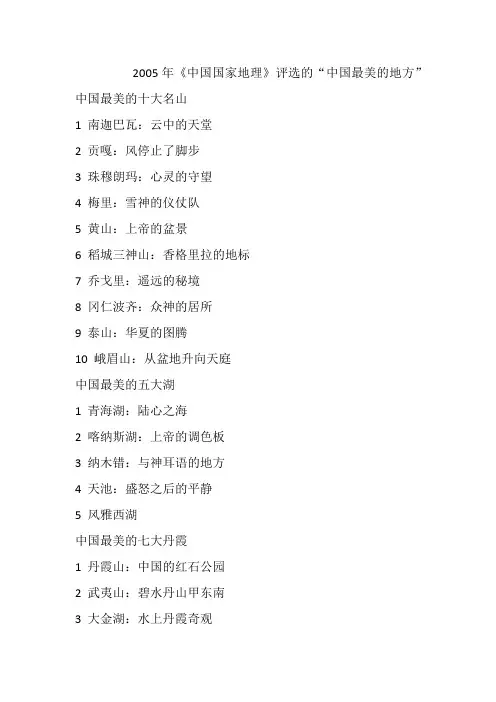 2005 年《中国国家地理》评选的“中国最美的地方”

中国最美的十大名山

1 南迦巴瓦：云中的天堂

2 贡嘎：风停止了脚步

3 珠穆朗玛：心灵的守望

4 梅里：雪神的仪仗队

5 黄山：上帝的盆景

6 稻城三神山：香格里拉的地标

7 乔戈里：遥远的秘境

8 冈仁波齐：众神的居所

9 泰山：华夏的图腾

10 峨眉山：从盆地升向天庭

中国最美的五大湖

1 青海湖：陆心之海

2 喀纳斯湖：上帝的调色板

3 纳木错：与神耳语的地方

4 天池：盛怒之后的平静

5 风雅西湖

中国最美的七大丹霞

1 丹霞山：中国的红石公园

2 武夷山：碧水丹山甲东南

3 大金湖：水上丹霞奇观